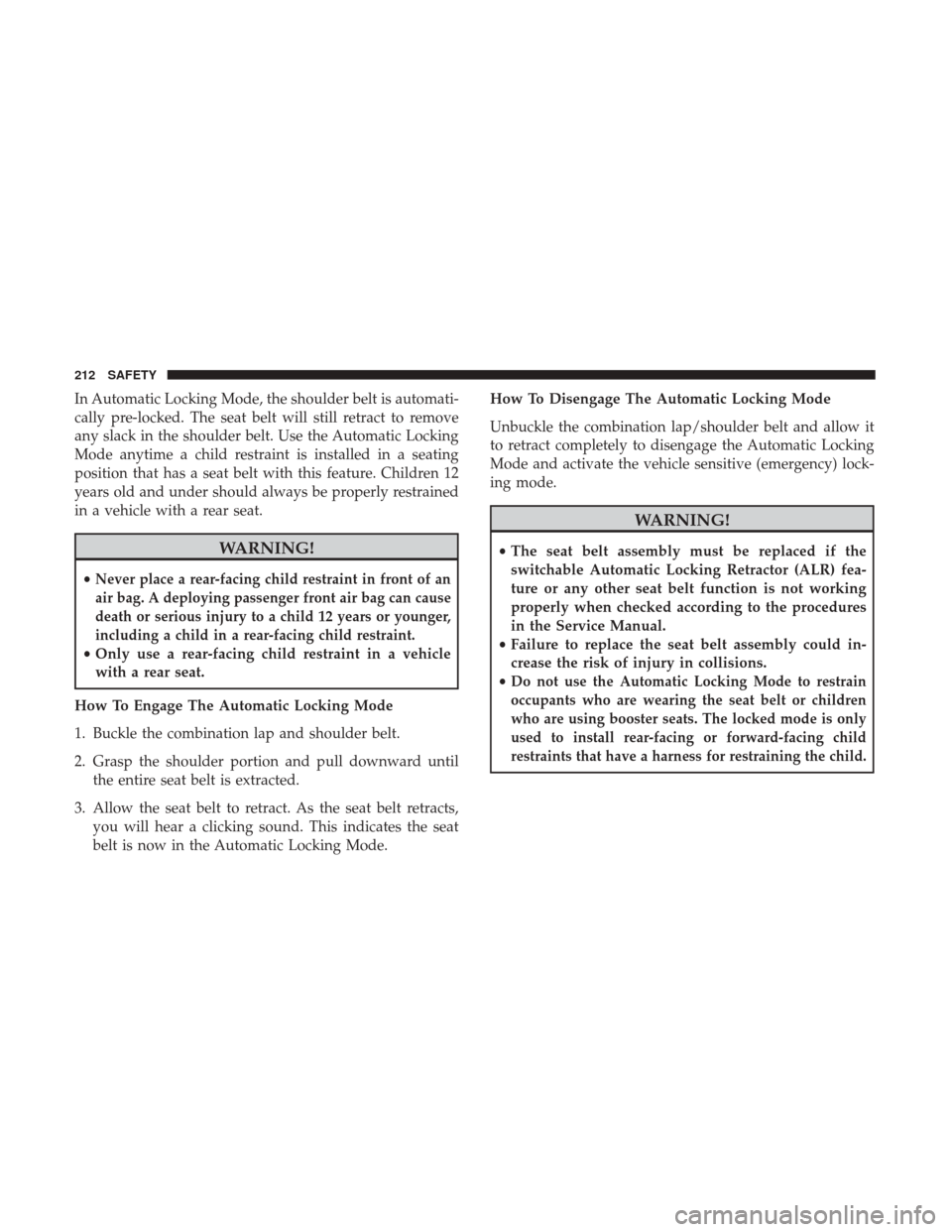 212 SAFETY

In Automatic Locking Mode, the shoulder belt is automatically pre-locked. The seat belt will still retract to remove any slack in the shoulder belt. Use the Automatic Locking Mode anytime a child restraint is installed in a seating position that has a seat belt with this feature. Children 12 years old and under should always be properly restrained in a vehicle with a rear seat.

WARNING!

• Never place a rear-facing child restraint in front of an air bag. A deploying passenger front air bag can cause death or serious injury to a child 12 years or younger, including a child in a rear-facing child restraint.
• Only use a rear-facing child restraint in a vehicle with a rear seat.

How To Engage The Automatic Locking Mode

1. Buckle the combination lap and shoulder belt.

2. Grasp the shoulder portion and pull downward until the entire seat belt is extracted.

3. Allow the seat belt to retract. As the seat belt retracts, you will hear a clicking sound. This indicates the seat belt is now in the Automatic Locking Mode.

How To Disengage The Automatic Locking Mode

Unbuckle the combination lap/shoulder belt and allow it to retract completely to disengage the Automatic Locking Mode and activate the vehicle sensitive (emergency) locking mode.

WARNING!

• The seat belt assembly must be replaced if the switchable Automatic Locking Retractor (ALR) feature or any other seat belt function is not working properly when checked according to the procedures in the Service Manual.
• Failure to replace the seat belt assembly could increase the risk of injury in collisions.
• Do not use the Automatic Locking Mode to restrain occupants who are wearing the seat belt or children who are using booster seats. The locked mode is only used to install rear-facing or forward-facing child restraints that have a harness for restraining the child.

carmanualsonline.info